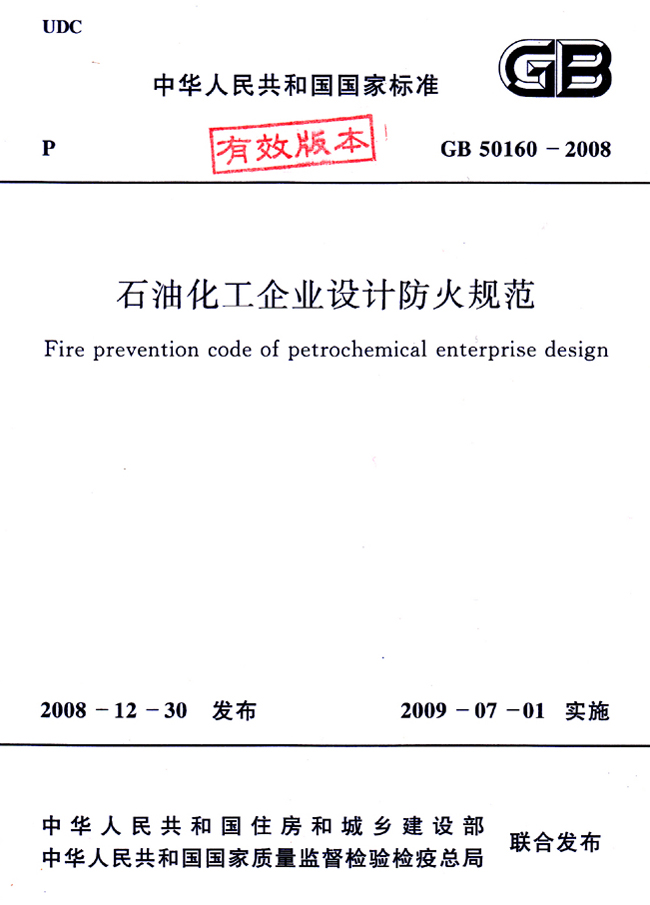 UDC

中华人民共和国国家标准

GB

P

有效版本

GB 50160 – 2008

石油化工企业设计防火规范

Fire prevention code of petrochemical enterprise design

2008 – 12 – 30 发布

2009 – 07 – 01 实施

中华人民共和国住房和城乡建设部
中华人民共和国国家质量监督检验检疫总局

联合发布